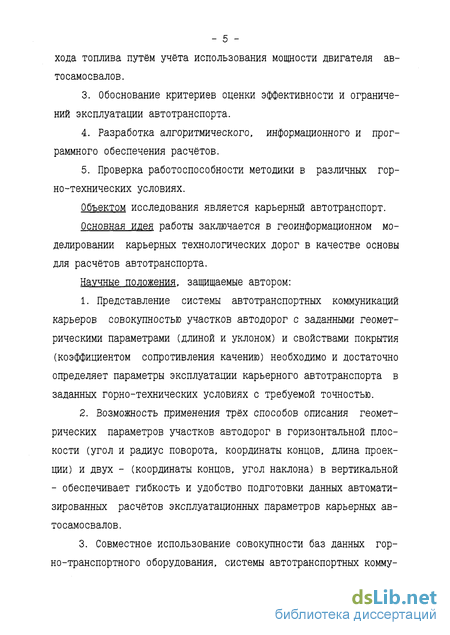 - 5 -

хода топлива путём учёта использования мощности двигателя автосамосвалов.

3. Обоснование критериев оценки эффективности и ограничений эксплуатации автотранспорта.

4. Разработка алгоритмического, информационного и программного обеспечения расчётов.

5. Проверка работоспособности методики в различных горно-технических условиях.

Объектом исследования является карьерный автотранспорт.

Основная идея работы заключается в геоинформационном моделировании карьерных технологических дорог в качестве основы для расчётов автотранспорта.

Научные положения, защищаемые автором:

1. Представление системы автотранспортных коммуникаций карьеров совокупностью участков автодорог с заданными геометрическими параметрами (длиной и уклоном) и свойствами покрытия (коэффициентом сопротивления качению) необходимо и достаточно определяет параметры эксплуатации карьерного автотранспорта в заданных горно-технических условиях с требуемой точностью.

2. Возможность применения трёх способов описания геометрических параметров участков автодорог в горизонтальной плоскости (угол и радиус поворота, координаты концов, длина проекции) и двух - (координаты концов, угол наклона) в вертикальной - обеспечивает гибкость и удобство подготовки данных автоматизированных расчётов эксплуатационных параметров карьерных автосамосвалов.

3. Совместное использование совокупности баз данных горно-транспортного оборудования, системы автотранспортных комму-

dsLib.net
библиотека диссертаций